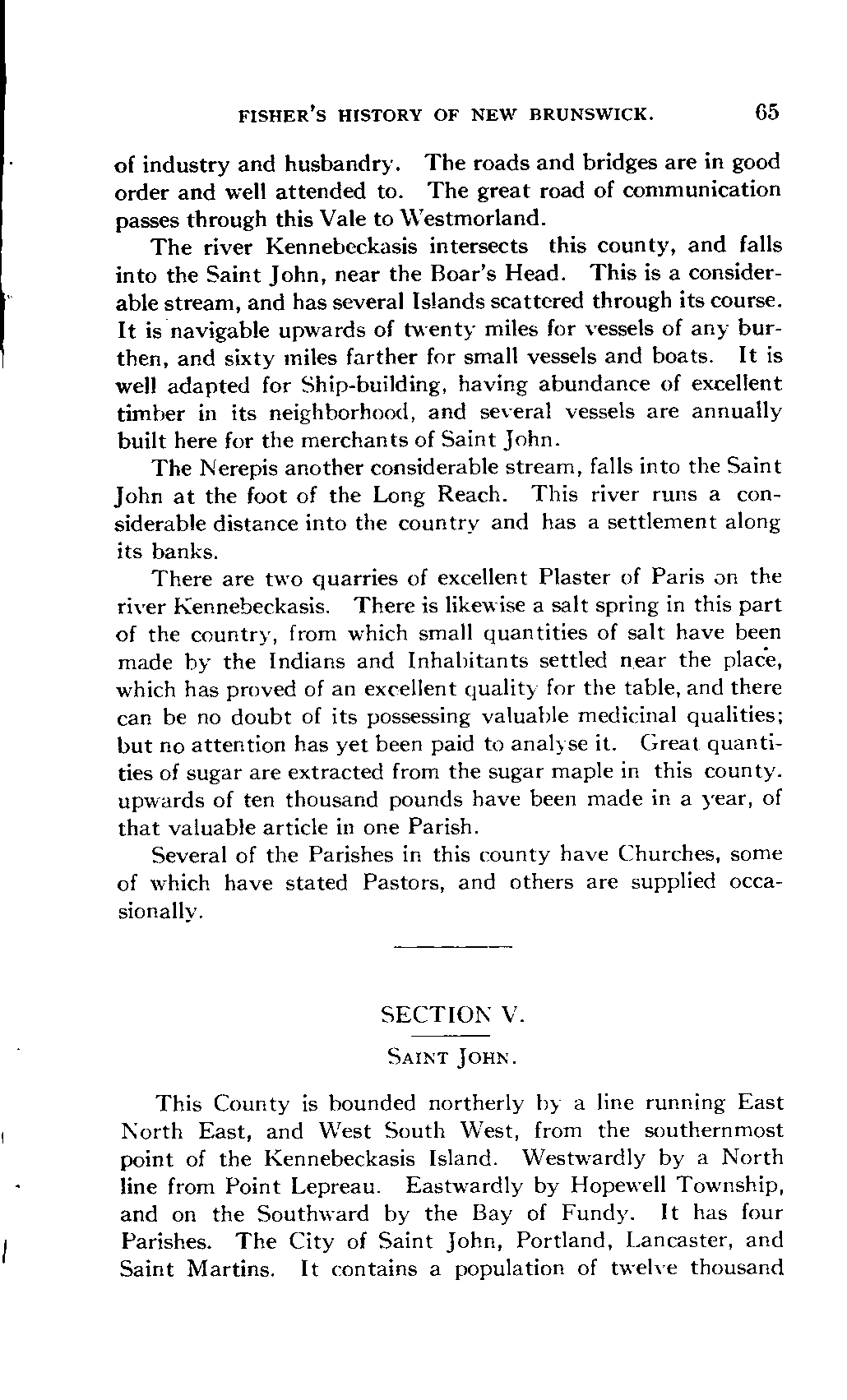 FISHER'S HISTORY OF NEW BRUNSWICK. 65

of industry and husbandry. The roads and bridges are in good order and well attended to. The great road of communication passes through this Vale to Westmorland.

The river Kennebeckasis intersects this county, and falls into the Saint John, near the Boar's Head. This is a considerable stream, and has several Islands scattered through its course. It is navigable upwards of twenty miles for vessels of any burthen, and sixty miles farther for small vessels and boats. It is well adapted for Ship-building, having abundance of excellent timber in its neighborhood, and several vessels are annually built here for the merchants of Saint John.

The Nerepis another considerable stream, falls into the Saint John at the foot of the Long Reach. This river runs a considerable distance into the country and has a settlement along its banks.

There are two quarries of excellent Plaster of Paris on the river Kennebeckasis. There is likewise a salt spring in this part of the country, from which small quantities of salt have been made by the Indians and Inhabitants settled near the place, which has proved of an excellent quality for the table, and there can be no doubt of its possessing valuable medicinal qualities; but no attention has yet been paid to analyse it. Great quantities of sugar are extracted from the sugar maple in this county. upwards of ten thousand pounds have been made in a year, of that valuable article in one Parish.

Several of the Parishes in this county have Churches, some of which have stated Pastors, and others are supplied occasionally.

SECTION V.

SAINT JOHN.

This County is bounded northerly by a line running East North East, and West South West, from the southernmost point of the Kennebeckasis Island. Westwardly by a North line from Point Lepreau. Eastwardly by Hopewell Township, and on the Southward by the Bay of Fundy. It has four Parishes. The City of Saint John, Portland, Lancaster, and Saint Martins. It contains a population of twelve thousand